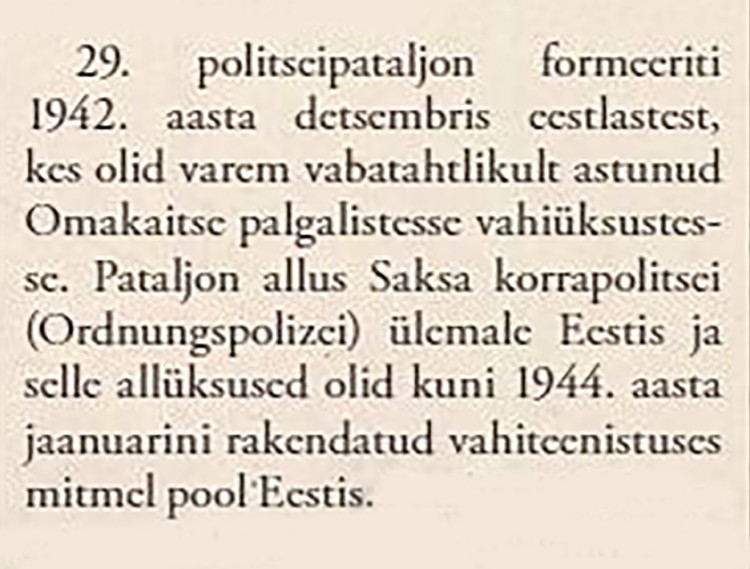 29. politseipataljon formeeriti 1942. aasta detsembris eestlastest, kes olid varem vabatahtlikult astunud Omakaitse palgalistesse vahiüksustesse. Pataljon allus Saksa korrapolitsei (Ordnungspolizei) ülemale Eestis ja selle allüksused olid kuni 1944. aasta jaanuarini rakendatud vahiteenistuses mitmel pool Eestis.